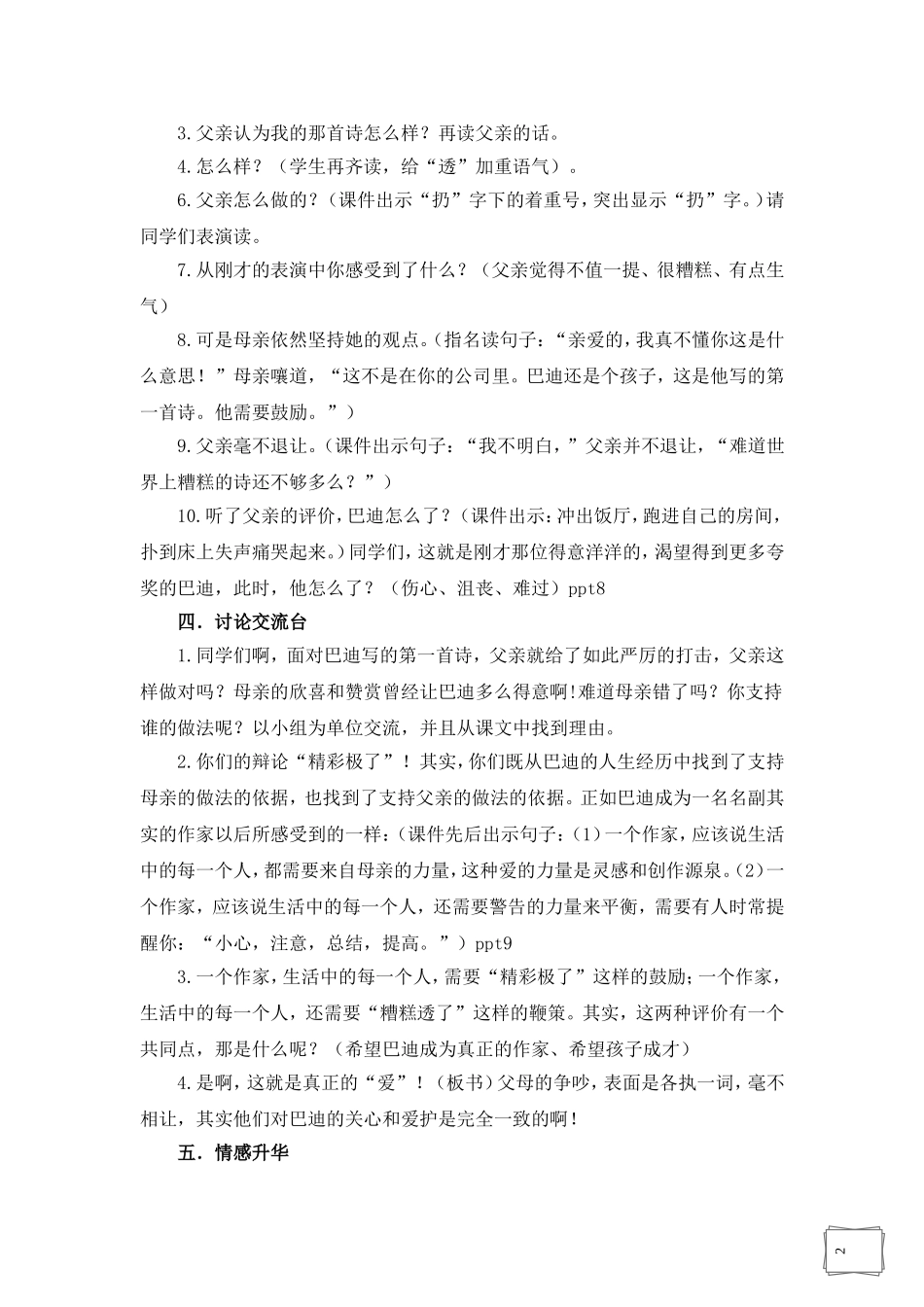 3.父亲认为我的那首诗怎么样？再读父亲的话。

4.怎么样？（学生再齐读，给“透”加重语气）。

6.父亲怎么做的？（课件出示“扔”字下的着重号，突出显示“扔”字。）请同学们表演读。

7.从刚才的表演中你感受到了什么？（父亲觉得不值一提、很糟糕、有点生气）

8.可是母亲依然坚持她的观点。（指名读句子：“亲爱的，我真不懂你这是什么意思！”母亲嚷道，“这不是在你的公司里。巴迪还是个孩子，这是他写的第一首诗。他需要鼓励。”）

9.父亲毫不退让。（课件出示句子：“我不明白，”父亲并不退让，“难道世界上糟糕的诗还不够多么？”）

10.听了父亲的评价，巴迪怎么了？（课件出示：冲出饭厅，跑进自己的房间，扑到床上失声痛哭起来。）同学们，这就是刚才那位得意洋洋的，渴望得到更多夸奖的巴迪，此时，他怎么了？（伤心、沮丧、难过）ppt8

四．讨论交流台

1.同学们啊，面对巴迪写的第一首诗，父亲就给了如此严厉的打击，父亲这样做对吗？母亲的欣喜和赞赏曾经让巴迪多么得意啊!难道母亲错了吗？你支持谁的做法呢？以小组为单位交流，并且从课文中找到理由。

2.你们的辩论“精彩极了”！其实，你们既从巴迪的人生经历中找到了支持母亲的做法的依据，也找到了支持父亲的做法的依据。正如巴迪成为一名名副其实的作家以后所感受到的一样：（课件先后出示句子：(1)一个作家，应该说生活中的每一个人，都需要来自母亲的力量，这种爱的力量是灵感和创作源泉。(2)一个作家，应该说生活中的每一个人，还需要警告的力量来平衡，需要有人时常提醒你：“小心，注意，总结，提高。”）ppt9

3.一个作家，生活中的每一个人，需要“精彩极了”这样的鼓励；一个作家，生活中的每一个人，还需要“糟糕透了”这样的鞭策。其实，这两种评价有一个共同点，那是什么呢？（希望巴迪成为真正的作家、希望孩子成才）

4.是啊，这就是真正的“爱”！（板书）父母的争吵，表面是各执一词，毫不相让，其实他们对巴迪的关心和爱护是完全一致的啊！

五．情感升华

2